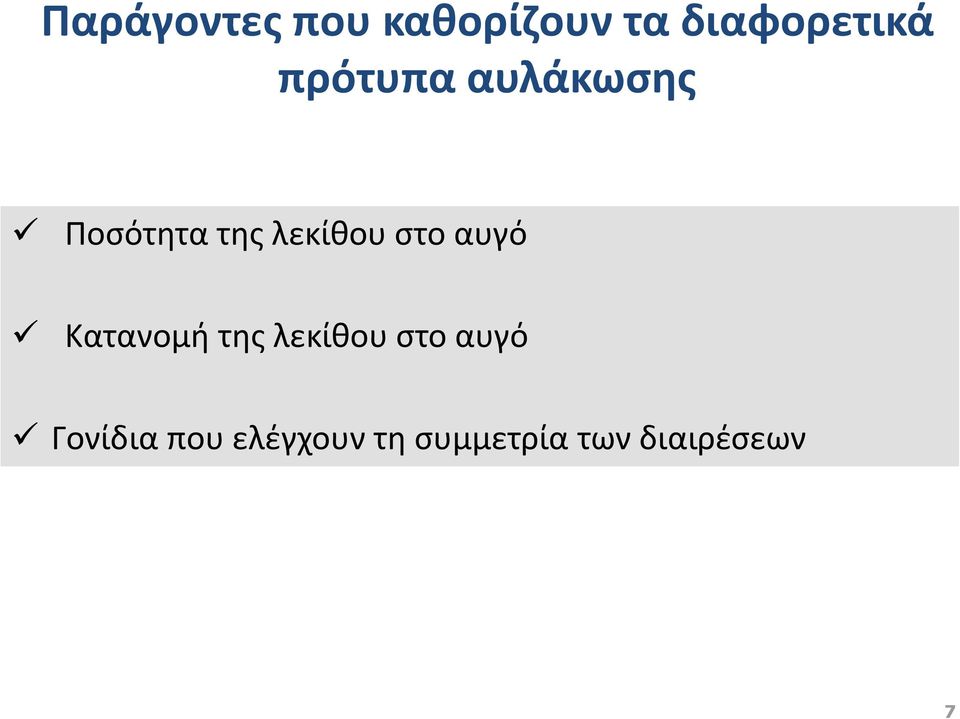 Παράγοντες που καθορίζουν τα διαφορετικά πρότυπα αυλάκωσης

✓ Ποσότητα της λεκίθου στο αυγό

✓ Κατανομή της λεκίθου στο αυγό

✓ Γονίδια που ελέγχουν τη συμμετρία των διαιρέσεων

7